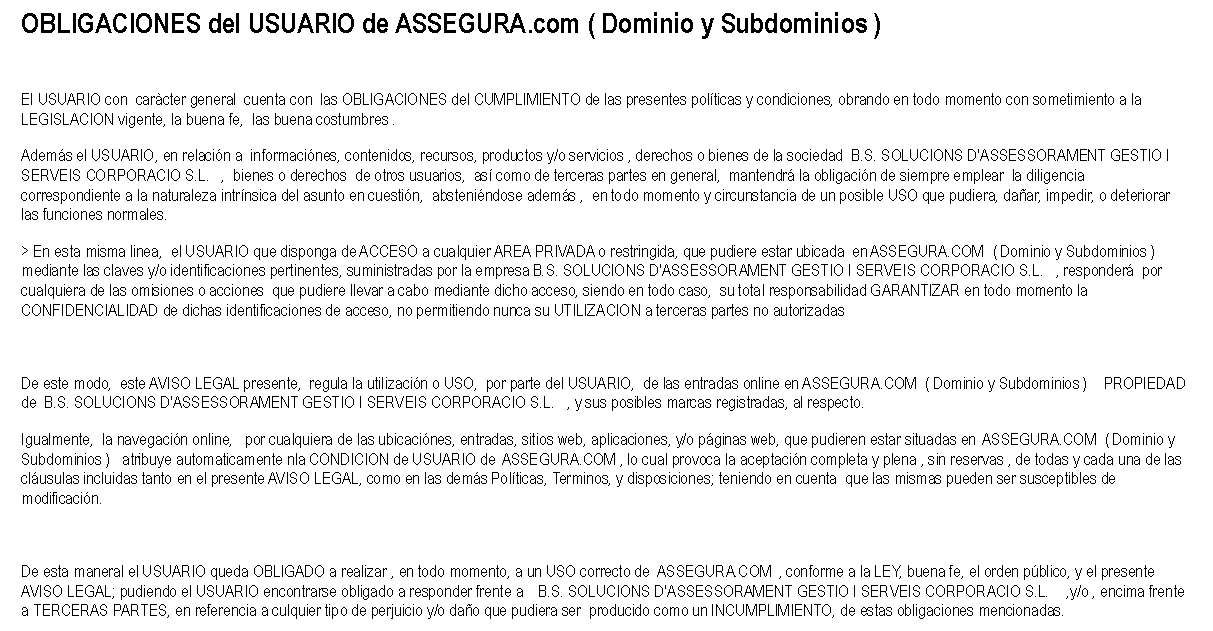 OBLIGACIONES del USUARIO de ASSEGURA.com ( Dominio y Subdominios )

El USUARIO con caràcter general cuenta con las OBLIGACIONES del CUMPLIMIENTO de las presentes políticas y condiciones, obrando en todo momento con sometimiento a la LEGISLACION vigente, la buena fe, las buena costumbres .

Además el USUARIO, en relación a informaciónes, contenidos, recursos, productos y/o servicios , derechos o bienes de la sociedad B.S. SOLUCIONS D'ASSESSORAMENT GESTIO I SERVEIS CORPORACIO S.L. , bienes o derechos de otros usuarios, así como de terceras partes en general, mantendrá la obligación de siempre emplear la diligencia correspondiente a la naturaleza intrínsica del asunto en cuestión, absteniéndose además , en todo momento y circunstancia de un posible USO que pudiera, dañar, impedir, o deteriorar las funciones normales.

> En esta misma linea, el USUARIO que disponga de ACCESO a cualquier AREA PRIVADA o restringida, que pudiere estar ubicada en ASSEGURA.COM ( Dominio y Subdominios ) mediante las claves y/o identificaciones pertinentes, suministradas por la empresa B.S. SOLUCIONS D'ASSESSORAMENT GESTIO I SERVEIS CORPORACIO S.L. , responderá por cualquiera de las omisiones o acciones que pudiere llevar a cabo mediante dicho acceso, siendo en todo caso, su total responsabilidad GARANTIZAR en todo momento la CONFIDENCIALIDAD de dichas identificaciones de acceso, no permitiendo nunca su UTILIZACION a terceras partes no autorizadas

De este modo, este AVISO LEGAL presente, regula la utilización o USO, por parte del USUARIO, de las entradas online en ASSEGURA.COM ( Dominio y Subdominios ) PROPIEDAD de B.S. SOLUCIONS D'ASSESSORAMENT GESTIO I SERVEIS CORPORACIO S.L. , y sus posibles marcas registradas, al respecto.

Igualmente, la navegación online, por cualquiera de las ubicaciónes, entradas, sitios web, aplicaciones, y/o páginas web, que pudieren estar situadas en ASSEGURA.COM ( Dominio y Subdominios ) atribuye automaticamente nla CONDICION de USUARIO de ASSEGURA.COM , lo cual provoca la aceptación completa y plena , sin reservas , de todas y cada una de las cláusulas incluidas tanto en el presente AVISO LEGAL, como en las demás Políticas, Terminos, y disposiciones; teniendo en cuenta que las mismas pueden ser susceptibles de modificación.

De esta maneral el USUARIO queda OBLIGADO a realizar , en todo momento, a un USO correcto de ASSEGURA.COM , conforme a la LEY, buena fe, el orden público, y el presente AVISO LEGAL; pudiendo el USUARIO encontrarse obligado a responder frente a B.S. SOLUCIONS D'ASSESSORAMENT GESTIO I SERVEIS CORPORACIO S.L. ,y/o , encima frente a TERCERAS PARTES, en referencia a culquier tipo de perjuicio y/o daño que pudiera ser producido como un INCUMPLIMIENTO, de estas obligaciones mencionadas.